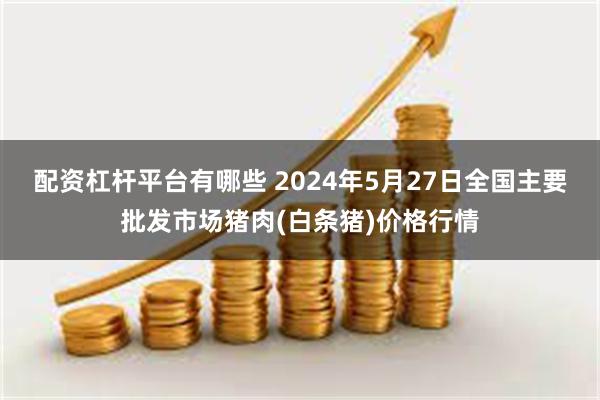 配资杠杆平台有哪些 2024年5月27日全国主要批发市场猪肉(白条猪)价格行情